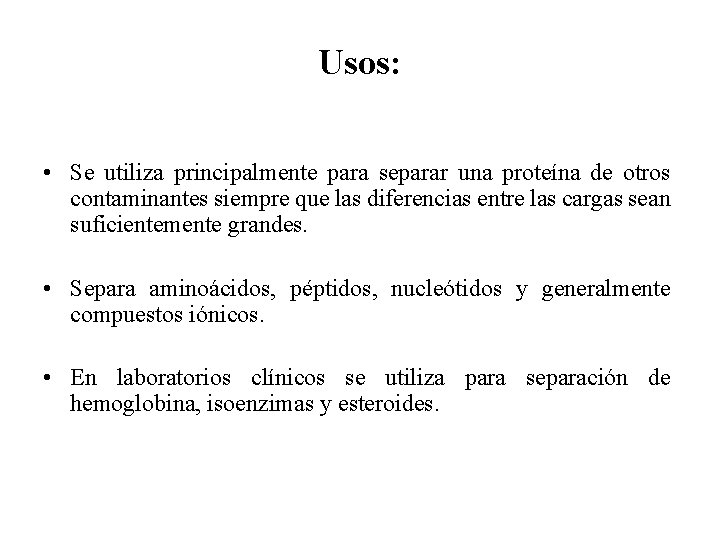 Usos:

• Se utiliza principalmente para separar una proteína de otros contaminantes siempre que las diferencias entre las cargas sean suficientemente grandes.

• Separa aminoácidos, péptidos, nucleótidos y generalmente compuestos iónicos.

• En laboratorios clínicos se utiliza para separación de hemoglobina, isoenzimas y esteroides.